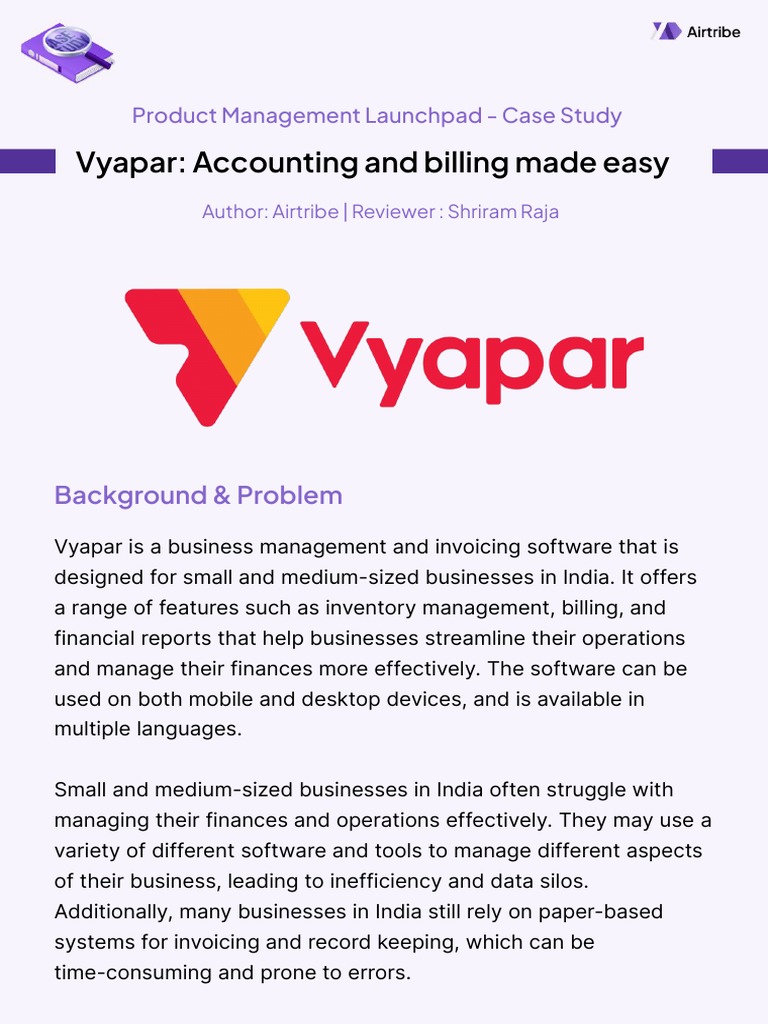 Airtribe

Product Management Launchpad - Case Study

Vyapar: Accounting and billing made easy

Author: Airtribe | Reviewer : Shriram Raja

Vyapar

Background & Problem

Vyapar is a business management and invoicing software that is designed for small and medium-sized businesses in India. It offers a range of features such as inventory management, billing, and financial reports that help businesses streamline their operations and manage their finances more effectively. The software can be used on both mobile and desktop devices, and is available in multiple languages.

Small and medium-sized businesses in India often struggle with managing their finances and operations effectively. They may use a variety of different software and tools to manage different aspects of their business, leading to inefficiency and data silos. Additionally, many businesses in India still rely on paper-based systems for invoicing and record keeping, which can be time-consuming and prone to errors.